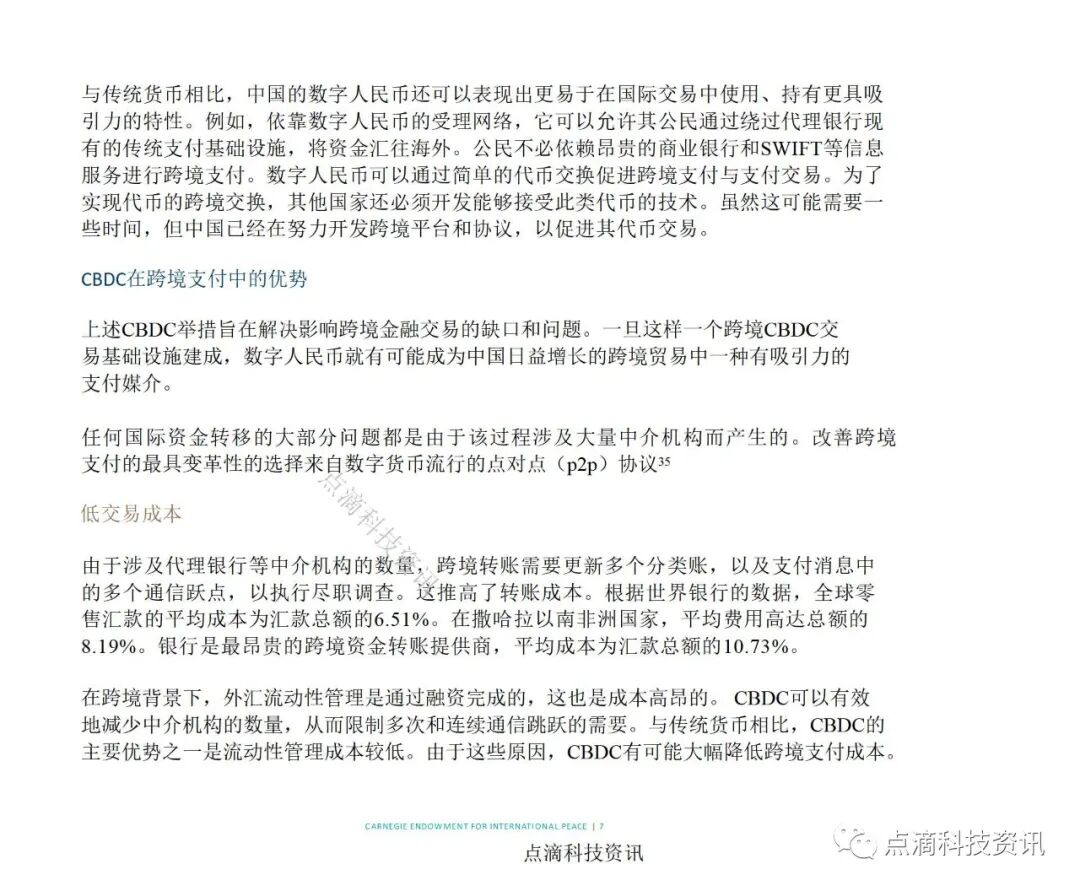 与传统货币相比，中国的数字人民币还可以表现出更易于在国际交易中使用、持有更具吸引力的特性。例如，依靠数字人民币的受理网络，它可以允许其公民通过绕过代理银行现有的传统支付基础设施，将资金汇往海外。公民不必依赖昂贵的商业银行和SWIFT等信息服务进行跨境支付。数字人民币可以通过简单的代币交换促进跨境支付与支付交易。为了实现代币的跨境交换，其他国家还必须开发能够接受此类代币的技术。虽然这可能需要一些时间，但中国已经在努力开发跨境平台和协议，以促进其代币交易。

CBDC在跨境支付中的优势

上述CBDC举措旨在解决影响跨境金融交易的缺口和问题。一旦这样一个跨境CBDC交易基础设施建成，数字人民币就有可能成为中国日益增长的跨境贸易中一种有吸引力的支付媒介。

任何国际资金转移的大部分问题都是由于该过程涉及大量中介机构而产生的。改善跨境支付的最具变革性的选择来自数字货币流行的点对点（p2p）协议$^{35}$

低交易成本

由于涉及代理银行等中介机构的数量，跨境转账需要更新多个分类账，以及支付消息中的多个通信跃点，以执行尽职调查。这推高了转账成本。根据世界银行的数据，全球零售汇款的平均成本为汇款总额的6.51%。在撒哈拉以南非洲国家，平均费用高达总额的8.19%。银行是最昂贵的跨境资金转账提供商，平均成本为汇款总额的10.73%。

在跨境背景下，外汇流动性管理是通过融资完成的，这也是成本高昂的。 CBDC可以有效地减少中介机构的数量，从而限制多次和连续通信跳跃的需要。与传统货币相比，CBDC的主要优势之一是流动性管理成本较低。由于这些原因，CBDC有可能大幅降低跨境支付成本。

点滴科技资讯

CARNEGIE ENDOWMENT FOR INTERNATIONAL PEACE | 7

点滴科技资讯

点滴科技资讯